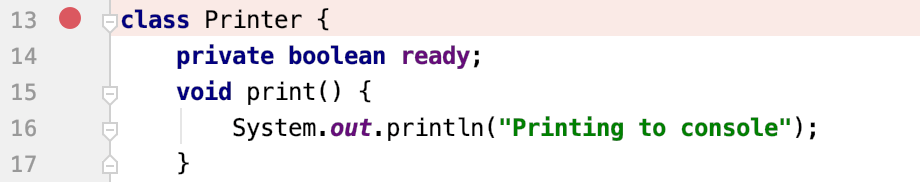 13 class Printer {
14     private boolean ready;
15     void print() {
16         System.out.println("Printing to console");
17     }